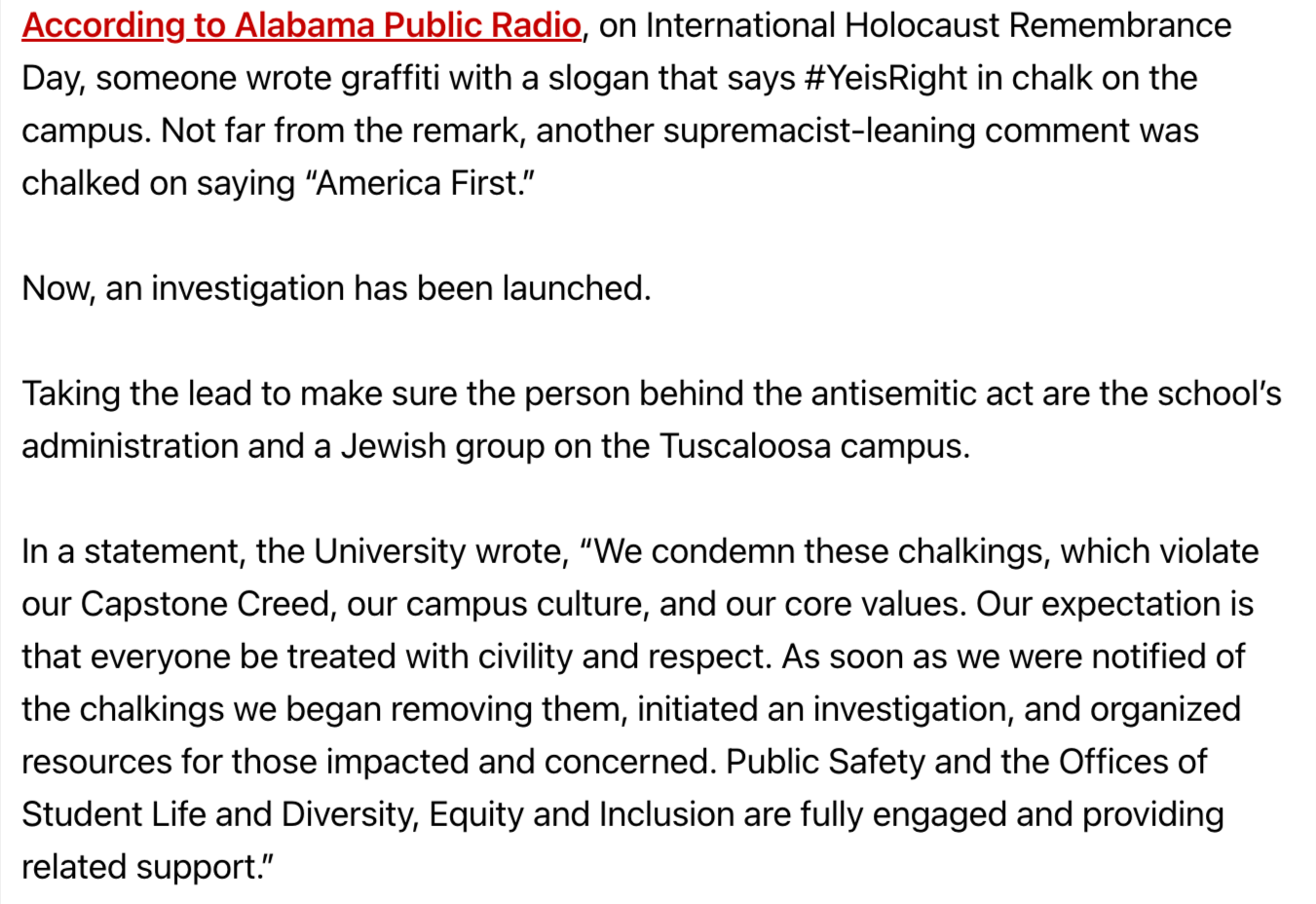 According to Alabama Public Radio, on International Holocaust Remembrance Day, someone wrote graffiti with a slogan that says #YeisRight in chalk on the campus. Not far from the remark, another supremacist-leaning comment was chalked on saying “America First.”

Now, an investigation has been launched.

Taking the lead to make sure the person behind the antisemitic act are the school’s administration and a Jewish group on the Tuscaloosa campus.

In a statement, the University wrote, “We condemn these chalkings, which violate our Capstone Creed, our campus culture, and our core values. Our expectation is that everyone be treated with civility and respect. As soon as we were notified of the chalkings we began removing them, initiated an investigation, and organized resources for those impacted and concerned. Public Safety and the Offices of Student Life and Diversity, Equity and Inclusion are fully engaged and providing related support.”